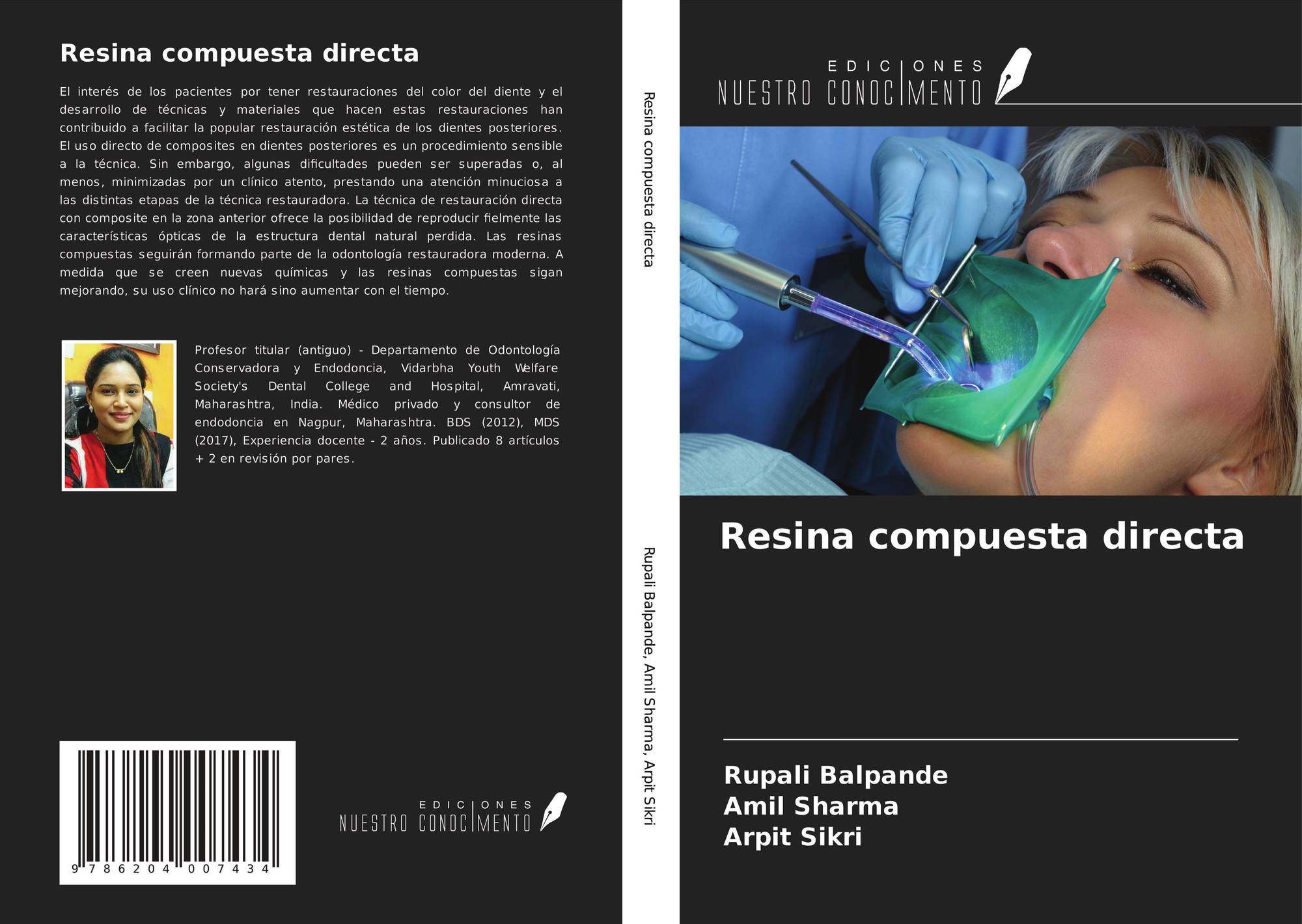 Resina compuesta directa

El interés de los pacientes por tener restauraciones del color del diente y el desarrollo de técnicas y materiales que hacen estas restauraciones han contribuido a facilitar la popular restauración estética de los dientes posteriores. El uso directo de composites en dientes posteriores es un procedimiento sensible a la técnica. Sin embargo, algunas dificultades pueden ser superadas o, al menos, minimizadas por un clínico atento, prestando una atención minuciosa a las distintas etapas de la técnica restauradora. La técnica de restauración directa con composite en la zona anterior ofrece la posibilidad de reproducir fielmente las características ópticas de la estructura dental natural perdida. Las resinas compuestas seguirán formando parte de la odontología restauradora moderna. A medida que se creen nuevas químicas y las resinas compuestas sigan mejorando, su uso clínico no hará sino aumentar con el tiempo.

Profesor titular (antiguo) - Departamento de Odontología Conservadora y Endodoncia, Vidarbha Youth Welfare Society's Dental College and Hospital, Amravati, Maharashtra, India. Médico privado y consultor de endodoncia en Nagpur, Maharashtra. BDS (2012), MDS (2017), Experiencia docente - 2 años. Publicado 8 artículos + 2 en revisión por pares.

9 786204 007434

EDICIONES
NUESTRO CONOCIMENTO

Resina compuesta directa

Rupali Balpande, Amil Sharma, Arpit Sikri

EDICIONES
NUESTRO CONOCIMENTO

Resina compuesta directa

Rupali Balpande
Amil Sharma
Arpit Sikri